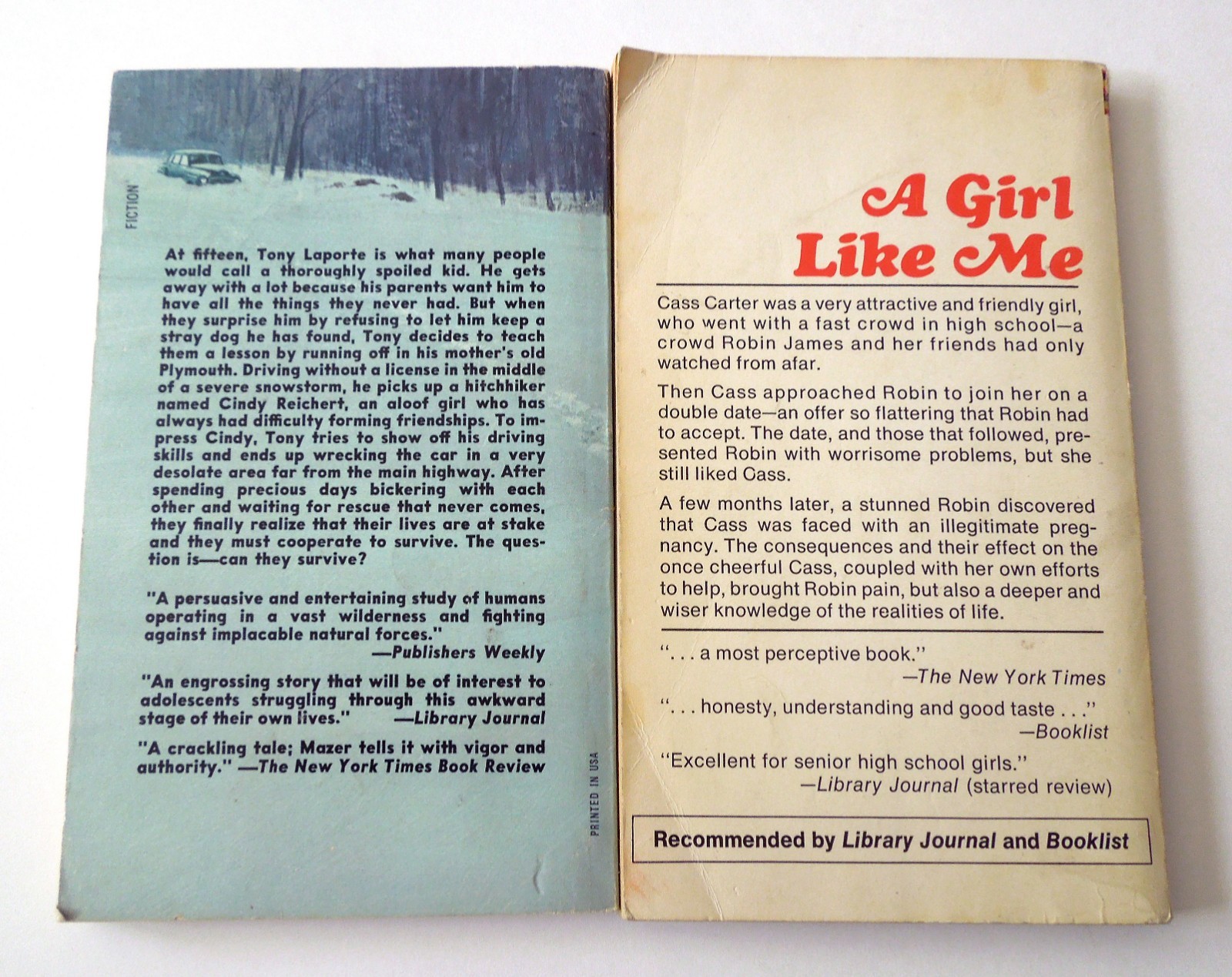 FICTION

At fifteen, Tony Laporte is what many people would call a thoroughly spoiled kid. He gets away with a lot because his parents want him to have all the things they never had. But when they surprise him by refusing to let him keep a stray dog he has found, Tony decides to teach them a lesson by running off in his mother's old Plymouth. Driving without a license in the middle of a severe snowstorm, he picks up a hitchhiker named Cindy Reichert, an aloof girl who has always had difficulty forming friendships. To impress Cindy, Tony tries to show off his driving skills and ends up wrecking the car in a very desolate area far from the main highway. After spending precious days bickering with each other and waiting for rescue that never comes, they finally realize that their lives are at stake and they must cooperate to survive. The question is—can they survive?

"A persuasive and entertaining study of humans operating in a vast wilderness and fighting against implacable natural forces."
—Publishers Weekly

"An engrossing story that will be of interest to adolescents struggling through this awkward stage of their own lives." —Library Journal

"A crackling tale; Mazer tells it with vigor and authority." —The New York Times Book Review

PRINTED IN USA

A Girl Like Me

Cass Carter was a very attractive and friendly girl, who went with a fast crowd in high school—a crowd Robin James and her friends had only watched from afar.

Then Cass approached Robin to join her on a double date—an offer so flattering that Robin had to accept. The date, and those that followed, presented Robin with worrisome problems, but she still liked Cass.

A few months later, a stunned Robin discovered that Cass was faced with an illegitimate pregnancy. The consequences and their effect on the once cheerful Cass, coupled with her own efforts to help, brought Robin pain, but also a deeper and wiser knowledge of the realities of life.

". . . a most perceptive book."
—The New York Times

". . . honesty, understanding and good taste . . ."
—Booklist

"Excellent for senior high school girls."
—Library Journal (starred review)

Recommended by Library Journal and Booklist